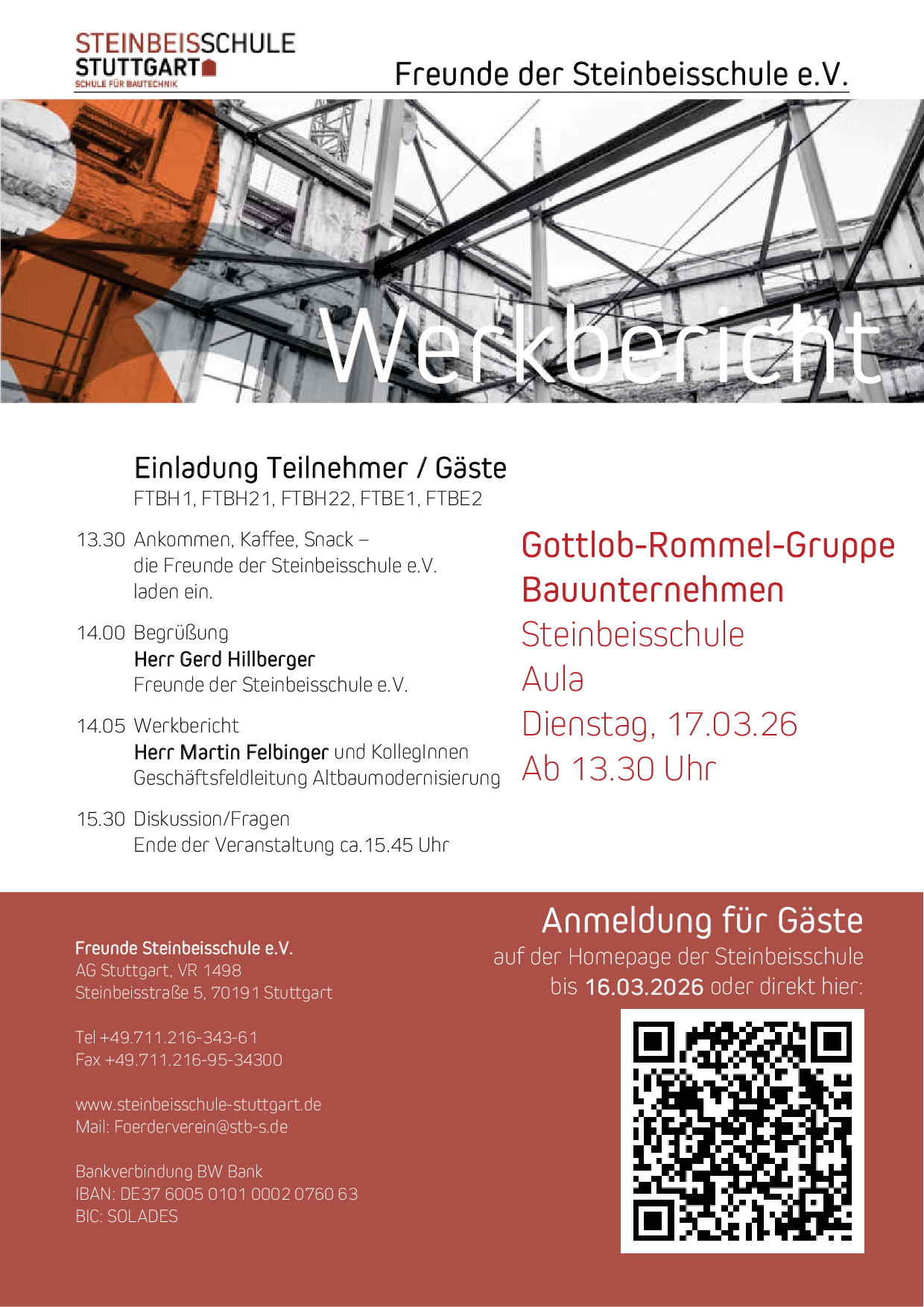 STEINBEISSCHULE
STUTTGART
SCHULE FÜR BAUTECHNIK

Freunde der Steinbeisschule e.V.

Werkbericht

Einladung Teilnehmer / Gäste
FTBH1, FTBH21, FTBH22, FTBE1, FTBE2

13.30 Ankommen, Kaffee, Snack – die Freunde der Steinbeisschule e.V. laden ein.

14.00 Begrüßung
Herr Gerd Hillberger
Freunde der Steinbeisschule e.V.

14.05 Werkbericht
Herr Martin Felbinger und KollegInnen
Geschäftsfeldleitung Altbaumodernisierung

15.30 Diskussion/Fragen
Ende der Veranstaltung ca.15.45 Uhr

Gottlob-Rommel-Gruppe
Bauunternehmen
Steinbeisschule
Aula
Dienstag, 17.03.26
Ab 13.30 Uhr

Freunde Steinbeisschule e.V.
AG Stuttgart, VR 1498
Steinbeisstraße 5, 70191 Stuttgart

Tel +49.711.216-343-61
Fax +49.711.216-95-34300

www.steinbeisschule-stuttgart.de
Mail: Foerderverein@stb-s.de

Bankverbindung BW Bank
IBAN: DE37 6005 0101 0002 0760 63
BIC: SOLADES

Anmeldung für Gäste
auf der Homepage der Steinbeisschule
bis 16.03.2026 oder direkt hier: